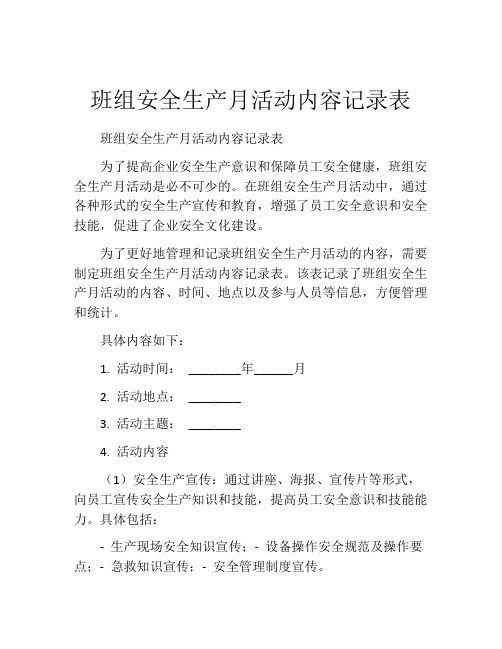 班组安全生产月活动内容记录表

班组安全生产月活动内容记录表

为了提高企业安全生产意识和保障员工安全健康，班组安全生产月活动是必不可少的。在班组安全生产月活动中，通过各种形式的安全生产宣传和教育，增强了员工安全意识和安全技能，促进了企业安全文化建设。

为了更好地管理和记录班组安全生产月活动的内容，需要制定班组安全生产月活动内容记录表。该表记录了班组安全生产月活动的内容、时间、地点以及参与人员等信息，方便管理和统计。

具体内容如下：

1. 活动时间： ________年______月

2. 活动地点： ________

3. 活动主题： ________

4. 活动内容

（1）安全生产宣传：通过讲座、海报、宣传片等形式，向员工宣传安全生产知识和技能，提高员工安全意识和技能能力。具体包括：

- 生产现场安全知识宣传；- 设备操作安全规范及操作要点；- 急救知识宣传；- 安全管理制度宣传。